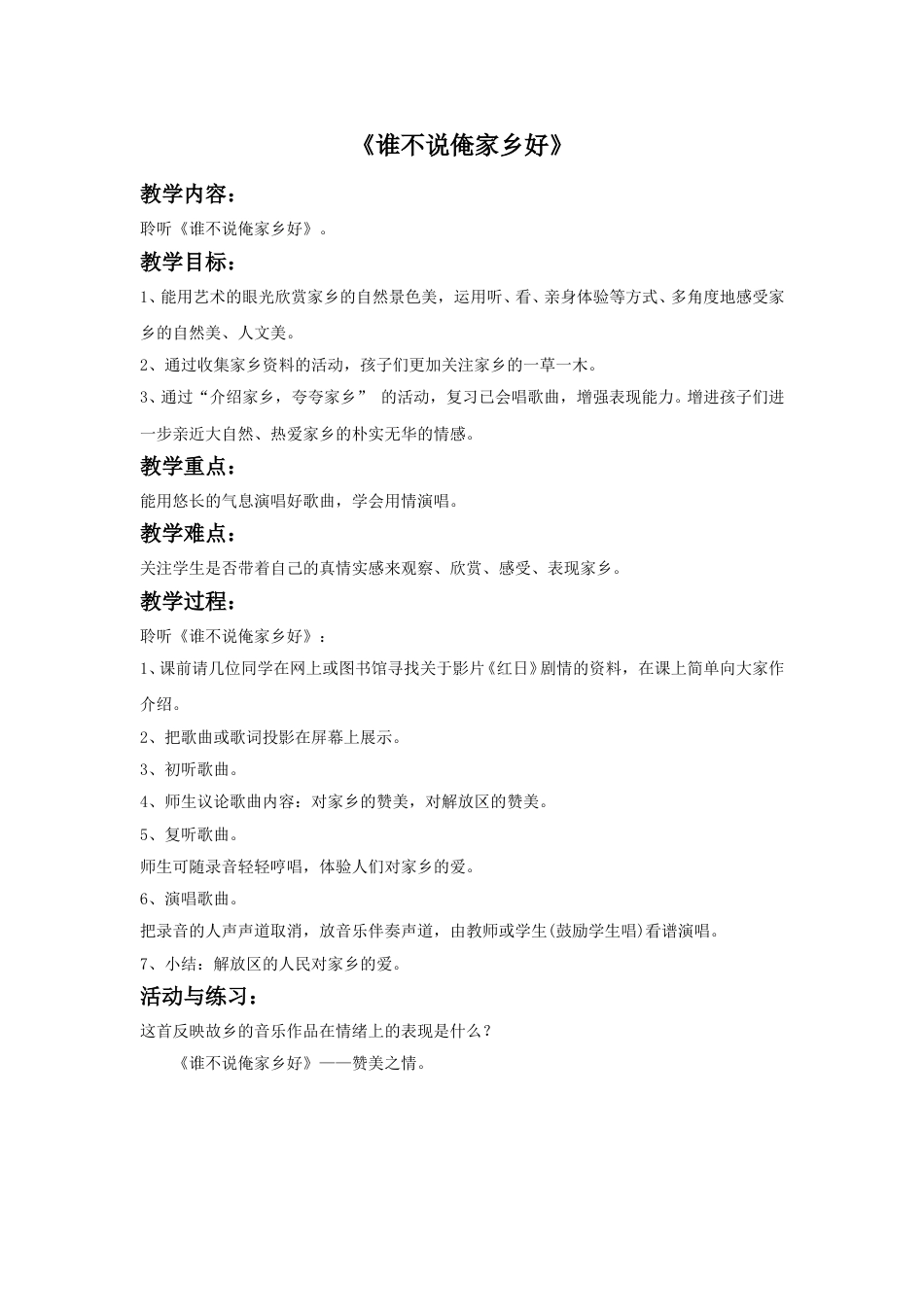 《谁不说俺家乡好》

教学内容：

聆听《谁不说俺家乡好》。

教学目标：

1、能用艺术的眼光欣赏家乡的自然景色美，运用听、看、亲身体验等方式、多角度地感受家乡的自然美、人文美。

2、通过收集家乡资料的活动，孩子们更加关注家乡的一草一木。

3、通过“介绍家乡，夸夸家乡” 的活动，复习已会唱歌曲，增强表现能力。增进孩子们进一步亲近大自然、热爱家乡的朴实无华的情感。

教学重点：

能用悠长的气息演唱好歌曲，学会用情演唱。

教学难点：

关注学生是否带着自己的真情实感来观察、欣赏、感受、表现家乡。

教学过程：

聆听《谁不说俺家乡好》：

1、课前请几位同学在网上或图书馆寻找关于影片《红日》剧情的资料，在课上简单向大家作介绍。

2、把歌曲或歌词投影在屏幕上展示。

3、初听歌曲。

4、师生议论歌曲内容：对家乡的赞美，对解放区的赞美。

5、复听歌曲。

师生可随录音轻轻哼唱，体验人们对家乡的爱。

6、演唱歌曲。

把录音的人声声道取消，放音乐伴奏声道，由教师或学生(鼓励学生唱)看谱演唱。

7、小结：解放区的人民对家乡的爱。

活动与练习：

这首反映故乡的音乐作品在情绪上的表现是什么？

《谁不说俺家乡好》——赞美之情。